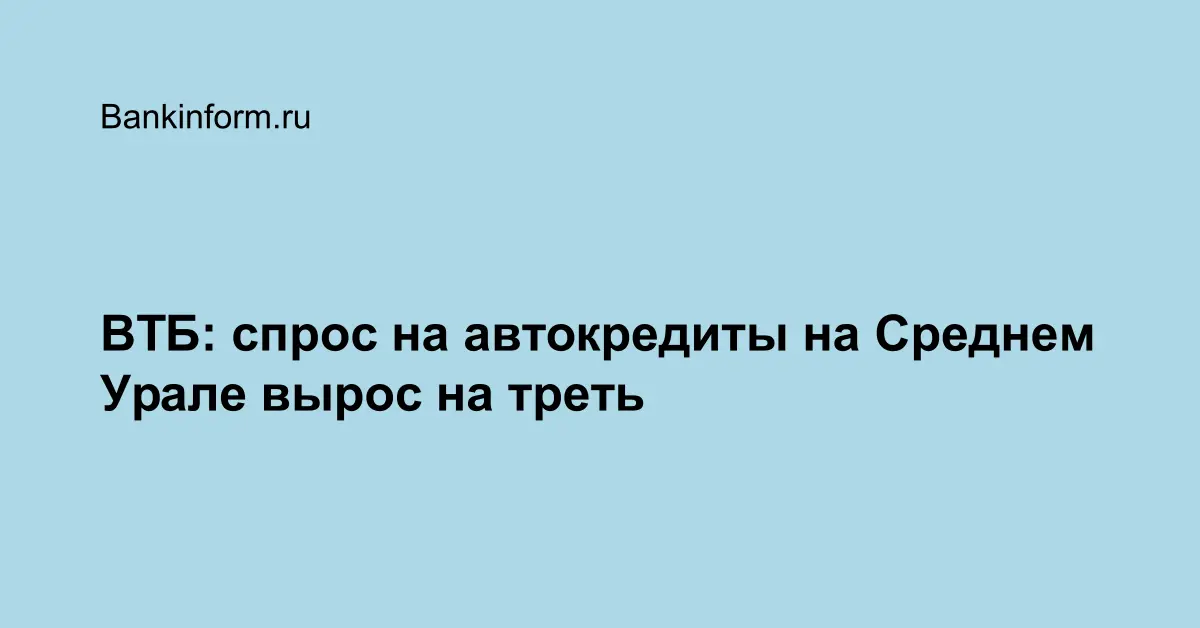 Bankinform.ru

ВТБ: спрос на автокредиты на Среднем Урале вырос на треть